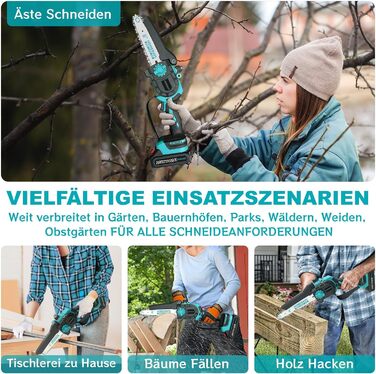 Äste Schneiden

VIELFÄLTIGE EINSATZSZENARIEN

Weit verbreitet in Gärten, Bauernhöfen, Parks, Wäldern, Weiden, Obstgärten FÜR ALLE SCHNEIDEANFORDERUNGEN

Tischlerei zu Hause

Bäume Fällen

Holz Hacken